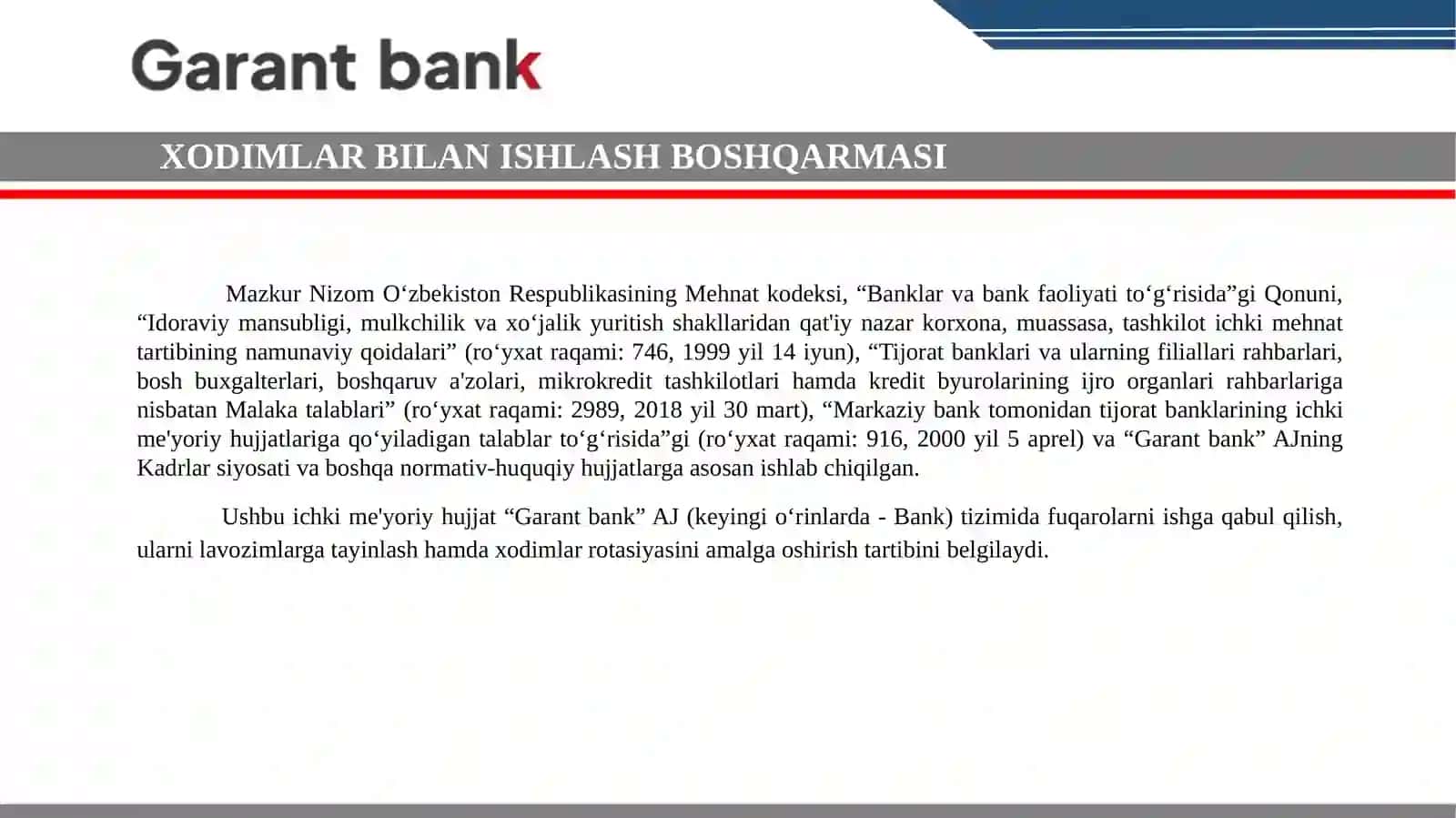 Garant bank

XODIMLAR BILAN ISHLASH BOSHQARMASI

Mazkur Nizom O‘zbekiston Respublikasining Mehnat kodeksi, “Banklar va bank faoliyati to‘g‘risida”gi Qonuni, “Idoraviy mansubligi, mulkchilik va xo‘jalik yuritish shakllaridan qat'iy nazar korxona, muassasa, tashkilot ichki mehnat tartibining namunaviy qoidalari” (ro‘yxat raqami: 746, 1999 yil 14 iyun), “Tijorat banklari va ularning filiallari rahbarlari, bosh buxgalterlari, boshqaruv a'zolari, mikrokredit tashkilotlari hamda kredit byurolarining ijro organlari rahbarlariga nisbatan Malaka talablari” (ro‘yxat raqami: 2989, 2018 yil 30 mart), “Markaziy bank tomonidan tijorat banklarining ichki me'yoriy hujjatlariga qo‘yiladigan talablar to‘g‘risida”gi (ro‘yxat raqami: 916, 2000 yil 5 aprel) va “Garant bank” AJning Kadrlar siyosati va boshqa normativ-huquqiy hujjatlarga asosan ishlab chiqilgan.

Ushbu ichki me'yoriy hujjat “Garant bank” AJ (keyingi o‘rinlarda - Bank) tizimida fuqarolarni ishga qabul qilish, ularni lavozimlarga tayinlash hamda xodimlar rotasiyasini amalga oshirish tartibini belgilaydi.